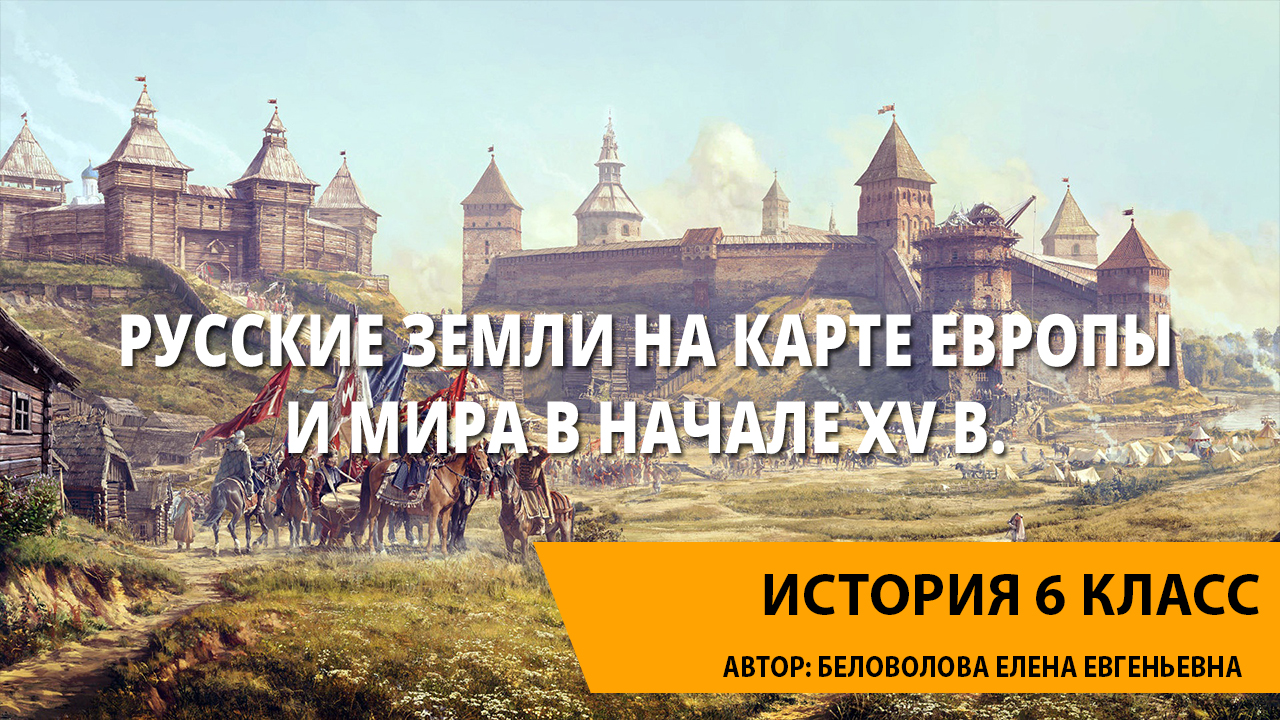 РУССКИЕ ЗЕМЛИ НА КАРТЕ ЕВРОПЫ И МИРА В НАЧАЛЕ XV В.

ИСТОРИЯ 6 КЛАСС

АВТОР: БЕЛОВОЛОВА ЕЛЕНА ЕВГЕНЬЕВНА